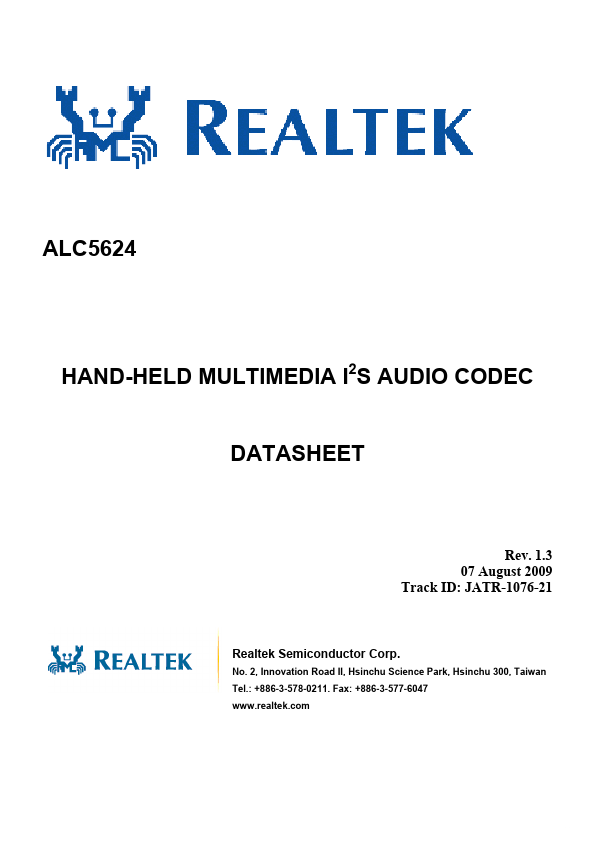 REALTEK

ALC5624

HAND-HELD MULTIMEDIA I$^2$S AUDIO CODEC

DATASHEET

Rev. 1.3
07 August 2009
Track ID: JATR-1076-21

REALTEK

Realtek Semiconductor Corp.
No. 2, Innovation Road II, Hsinchu Science Park, Hsinchu 300, Taiwan
Tel.: +886-3-578-0211. Fax: +886-3-577-6047
www.realtek.com